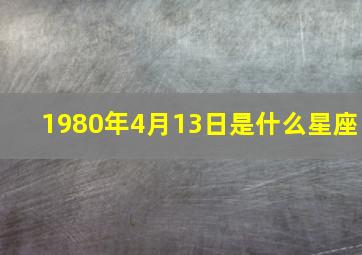 1980年4月13日是什么星座